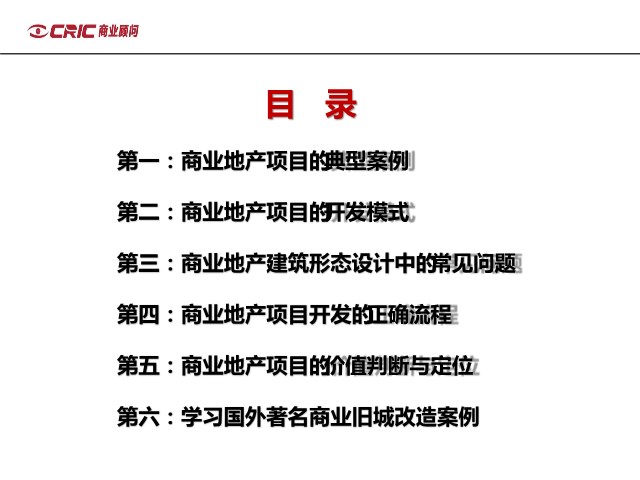 CRIC 商业顾问

目 录

第一：商业地产项目的典型案例

第二：商业地产项目的开发模式

第三：商业地产建筑形态设计中的常见问题

第四：商业地产项目开发的正确流程

第五：商业地产项目的价值判断与定位

第六：学习国外著名商业旧城改造案例